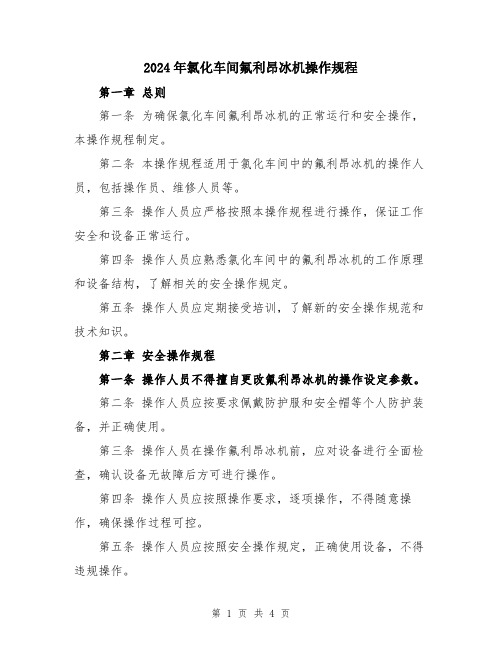 2024年氯化车间氟利昂冰机操作规程

第一章 总则

第一条 为确保氯化车间氟利昂冰机的正常运行和安全操作，本操作规程制定。

第二条 本操作规程适用于氯化车间中的氟利昂冰机的操作人员，包括操作员、维修人员等。

第三条 操作人员应严格按照本操作规程进行操作，保证工作安全和设备正常运行。

第四条 操作人员应熟悉氯化车间中的氟利昂冰机的工作原理和设备结构，了解相关的安全操作规定。

第五条 操作人员应定期接受培训，了解新的安全操作规范和技术知识。

第二章 安全操作规程

第一条 操作人员不得擅自更改氟利昂冰机的操作设定参数。

第二条 操作人员应按要求佩戴防护服和安全帽等个人防护装备，并正确使用。

第三条 操作人员在操作氟利昂冰机前，应对设备进行全面检查，确认设备无故障后方可进行操作。

第四条 操作人员应按照操作要求，逐项操作，不得随意操作，确保操作过程可控。

第五条 操作人员应按照安全操作规定，正确使用设备，不得违规操作。

第 1 页 共 4 页